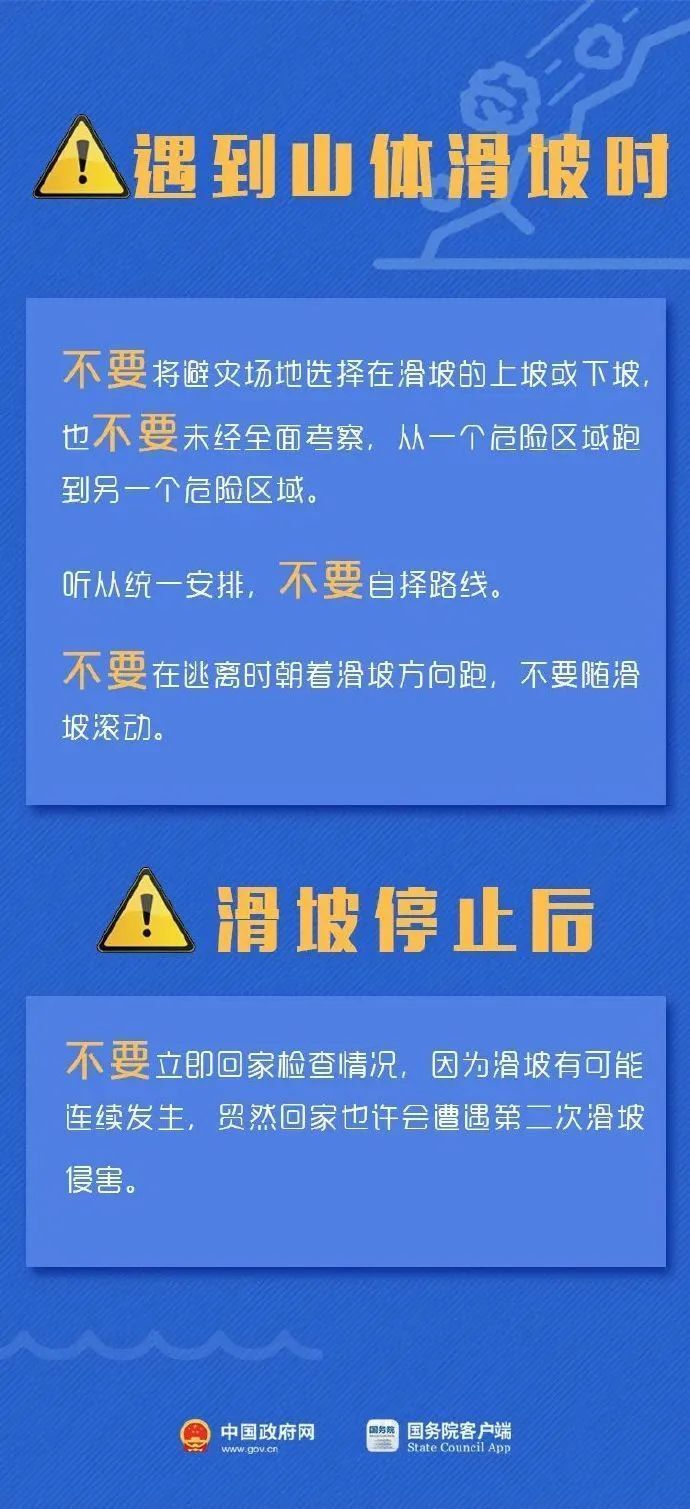 遇到山体滑坡时

不要将避灾场地选择在滑坡的上坡或下坡，也不要未经全面考察，从一个危险区域跑到另一个危险区域。

听从统一安排，不要自择路线。

不要在逃离时朝着滑坡方向跑，不要随滑坡滚动。

滑坡停止后

不要立即回家检查情况，因为滑坡有可能连续发生，贸然回家也许会遭遇第二次滑坡侵害。

中国政府网 www.gov.cn

国务院 国务院客户端 State Council App